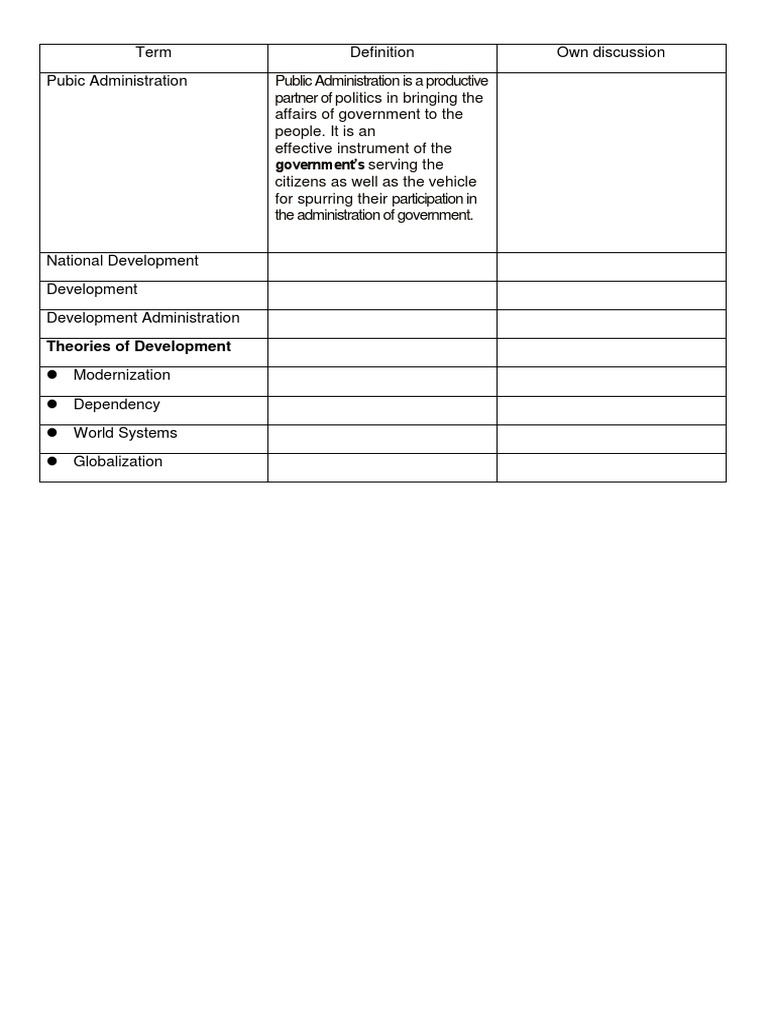 | Term | Definition | Own discussion |
|---|---|---|
| Pubic Administration | Public Administration is a productive partner of politics in bringing the affairs of government to the people. It is an effective instrument of the government's serving the citizens as well as the vehicle for spurring their participation in the administration of government. | |
| National Development | | |
| Development | | |
| Development Administration | | |
| Theories of Development | | |
| • Modernization | | |
| • Dependency | | |
| • World Systems | | |
| • Globalization | | |